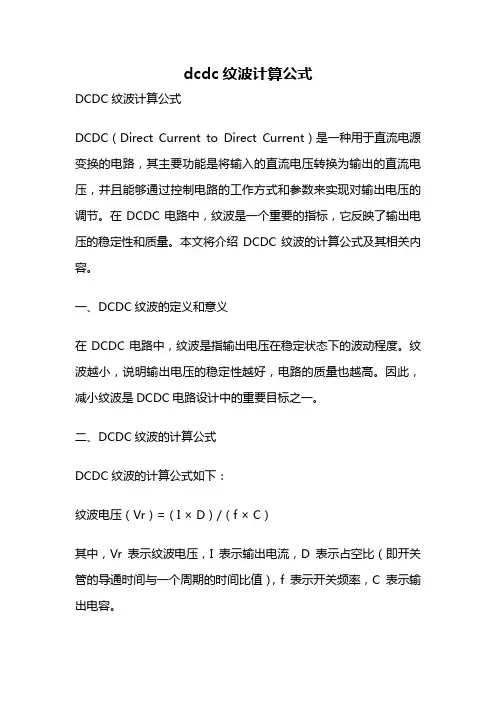 dcdc 纹波计算公式

DCDC 纹波计算公式

DCDC（Direct Current to Direct Current）是一种用于直流电源变换的电路，其主要功能是将输入的直流电压转换为输出的直流电压，并且能够通过控制电路的工作方式和参数来实现对输出电压的调节。在 DCDC 电路中，纹波是一个重要的指标，它反映了输出电压的稳定性和质量。本文将介绍 DCDC 纹波的计算公式及其相关内容。

一、DCDC 纹波的定义和意义

在 DCDC 电路中，纹波是指输出电压在稳定状态下的波动程度。纹波越小，说明输出电压的稳定性越好，电路的质量也越高。因此，减小纹波是 DCDC 电路设计中的重要目标之一。

二、DCDC 纹波的计算公式

DCDC 纹波的计算公式如下：

纹波电压（Vr）=（I × D）/（f × C）

其中，Vr 表示纹波电压，I 表示输出电流，D 表示占空比（即开关管的导通时间与一个周期的时间比值），f 表示开关频率，C 表示输出电容。